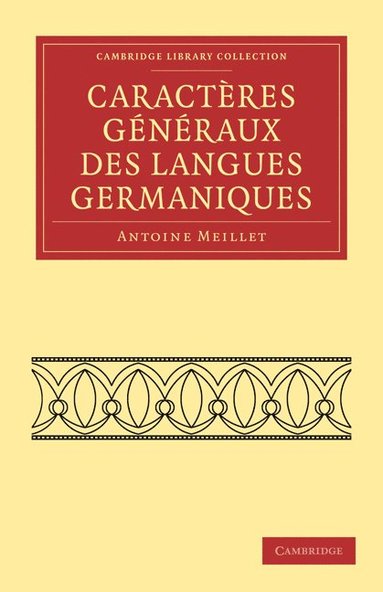 CAMBRIDGE LIBRARY COLLECTION

CARACTÈRES GÉNÉRAUX DES LANGUES GERMANIQUES

ANTOINE MEILLET

CAMBRIDGE